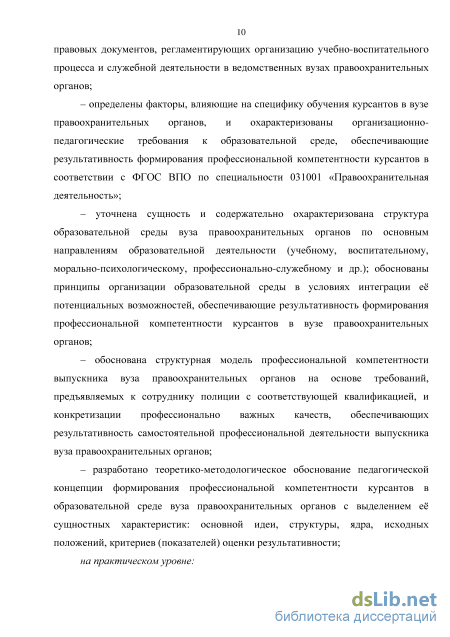 10

правовых документов, регламентирующих организацию учебно-воспитательного процесса и служебной деятельности в ведомственных вузах правоохранительных органов;

– определены факторы, влияющие на специфику обучения курсантов в вузе правоохранительных органов, и охарактеризованы организационно-педагогические требования к образовательной среде, обеспечивающие результативность формирования профессиональной компетентности курсантов в соответствии с ФГОС ВПО по специальности 031001 «Правоохранительная деятельность»;

– уточнена сущность и содержательно охарактеризована структура образовательной среды вуза правоохранительных органов по основным направлениям образовательной деятельности (учебному, воспитательному, морально-психологическому, профессионально-служебному и др.); обоснованы принципы организации образовательной среды в условиях интеграции её потенциальных возможностей, обеспечивающие результативность формирования профессиональной компетентности курсантов в вузе правоохранительных органов;

– обоснована структурная модель профессиональной компетентности выпускника вуза правоохранительных органов на основе требований, предъявляемых к сотруднику полиции с соответствующей квалификацией, и конкретизации профессионально важных качеств, обеспечивающих результативность самостоятельной профессиональной деятельности выпускника вуза правоохранительных органов;

– разработано теоретико-методологическое обоснование педагогической концепции формирования профессиональной компетентности курсантов в образовательной среде вуза правоохранительных органов с выделением её сущностных характеристик: основной идеи, структуры, ядра, исходных положений, критериев (показателей) оценки результативности;

на практическом уровне:

dsLib.net
библиотека диссертаций